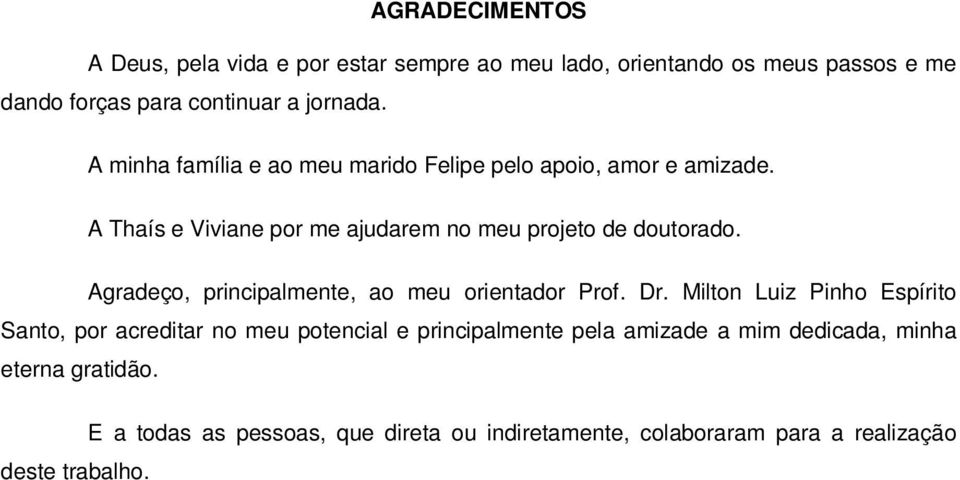 AGRADECIMENTOS

A Deus, pela vida e por estar sempre ao meu lado, orientando os meus passos e me dando forças para continuar a jornada.

A minha família e ao meu marido Felipe pelo apoio, amor e amizade.

A Thaís e Viviane por me ajudarem no meu projeto de doutorado.

Agradeço, principalmente, ao meu orientador Prof. Dr. Milton Luiz Pinho Espírito Santo, por acreditar no meu potencial e principalmente pela amizade a mim dedicada, minha eterna gratidão.

E a todas as pessoas, que direta ou indiretamente, colaboraram para a realização deste trabalho.